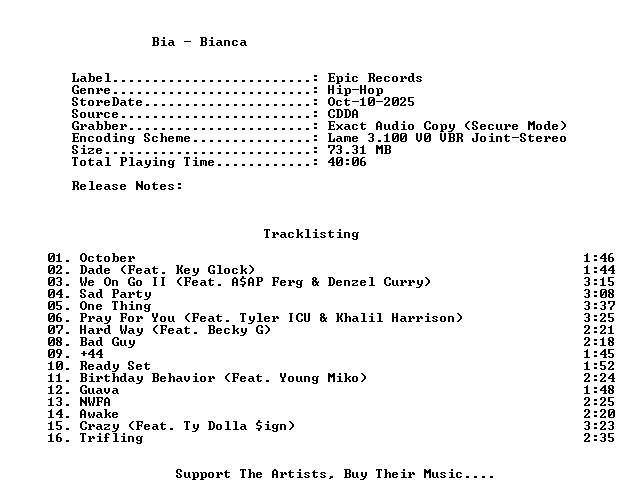 Bia - Bianca

Label: Epic Records
Genre: Hip-Hop
StoreDate: Oct-10-2025
Source: CDDA
Grabber: Exact Audio Copy (Secure Mode)
Encoding Scheme: Lame 3.100 V0 VBR Joint-Stereo
Size: 73.31 MB
Total Playing Time: 40:06

Release Notes:

Tracklisting

01. October 1:46
02. Dade (Feat. Key Glock) 1:44
03. We On Go II (Feat. A$AP Ferg & Denzel Curry) 3:15
04. Sad Party 3:08
05. One Thing 3:37
06. Pray For You (Feat. Tyler ICU & Khalil Harrison) 3:25
07. Hard Way (Feat. Becky G) 2:21
08. Bad Guy 2:18
09. +44 1:45
10. Ready Set 1:52
11. Birthday Behavior (Feat. Young Miko) 2:24
12. Guava 1:48
13. NWFA 2:25
14. Awake 2:20
15. Crazy (Feat. Ty Dolla $ign) 3:23
16. Trifling 2:35

Support The Artists, Buy Their Music....